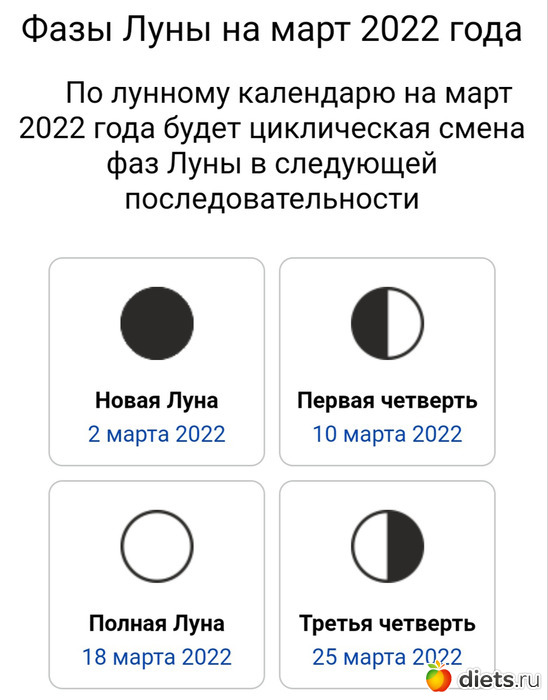 Фазы Луны на март 2022 года

По лунному календарю на март 2022 года будет циклическая смена фаз Луны в следующей последовательности

Новая Луна
2 марта 2022

Первая четверть
10 марта 2022

Полная Луна
18 марта 2022

Третья четверть
25 марта 2022

diets.ru